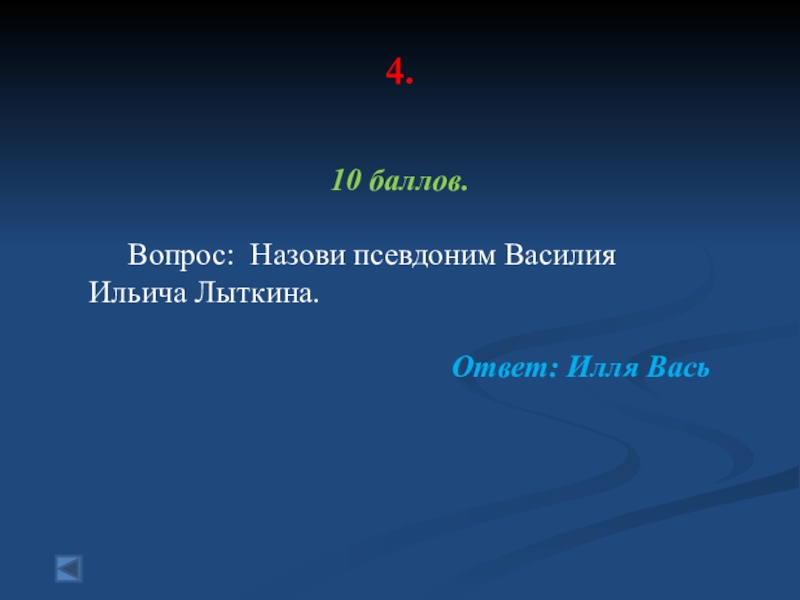 4.

10 баллов.

Вопрос: Назови псевдоним Василия Ильича Лыткина.

Ответ: Илля Вась